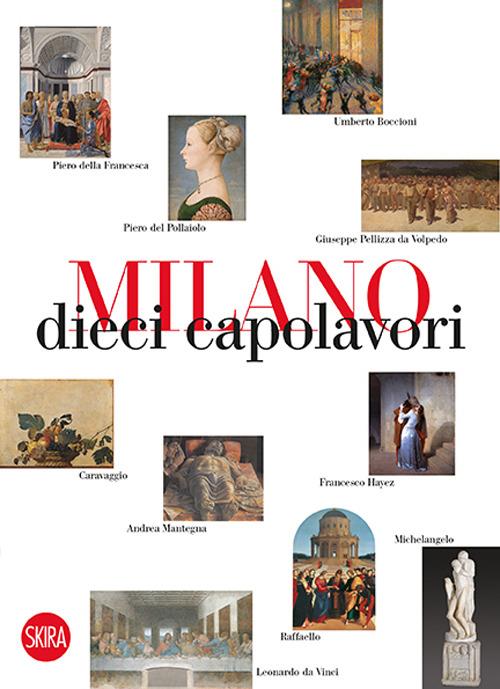 Umberto Boccioni

Piero della Francesca

Piero del Pollaiolo

Giuseppe Pellizza da Volpedo

MILANO
dieci capolavori

Caravaggio

Francesco Hayez

Andrea Mantegna

Michelangelo

Raffaello

SKIRA

Leonardo da Vinci